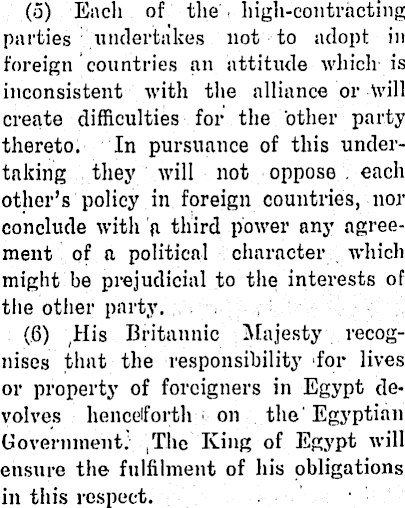 (5) Each of the high-contracting parties undertakes not to adopt in foreign countries an attitude which is inconsistent with the alliance or will create difficulties for the other party thereto. In pursuance of this undertaking they will not oppose each other's policy in foreign countries, nor conclude with a third power any agreement of a political character which might be prejudicial to the interests of the other party.

(6) His Britannic Majesty recognises that the responsibility for lives or property of foreigners in Egypt devolves henceforth on the Egyptian Government. The King of Egypt will ensure the fulfilment of his obligations in this respect.